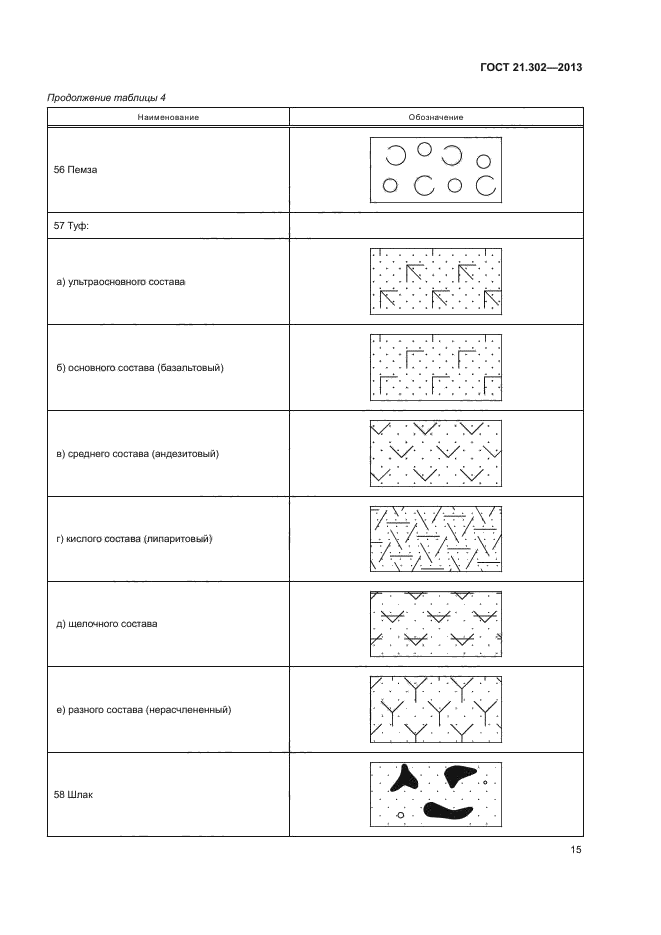 ГОСТ 21.302—2013

Продолжение таблицы 4

| Наименование | Обозначение |
|---|---|
| 56 Пемза | |
| 57 Туф: | |
| а) ультраосновного состава | |
| б) основного состава (базальтовый) | |
| в) среднего состава (андезитовый) | |
| г) кислого состава (липаритовый) | |
| д) щелочного состава | |
| е) разного состава (нерасчлененный) | |
| 58 Шлак | |

15